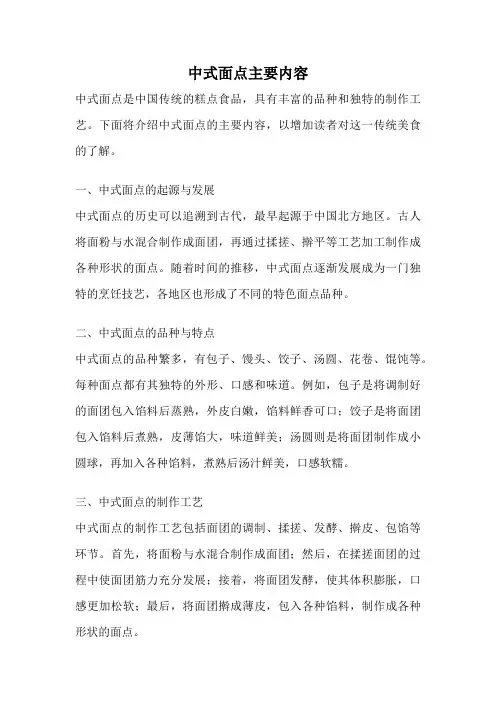 中式面点主要内容

中式面点是中国传统的糕点食品，具有丰富的品种和独特的制作工艺。下面将介绍中式面点的主要内容，以增加读者对这一传统美食的了解。

一、中式面点的起源与发展

中式面点的历史可以追溯到古代，最早起源于中国北方地区。古人将面粉与水混合制作成面团，再通过揉搓、擀平等工艺加工制作成各种形状的面点。随着时间的推移，中式面点逐渐发展成为一门独特的烹饪技艺，各地区也形成了不同的特色面点品种。

二、中式面点的品种与特点

中式面点的品种繁多，有包子、馒头、饺子、汤圆、花卷、馄饨等。每种面点都有其独特的外形、口感和味道。例如，包子是将调制好的面团包入馅料后蒸熟，外皮白嫩，馅料鲜香可口；饺子是将面团包入馅料后煮熟，皮薄馅大，味道鲜美；汤圆则是将面团制作成小圆球，再加入各种馅料，煮熟后汤汁鲜美，口感软糯。

三、中式面点的制作工艺

中式面点的制作工艺包括面团的调制、揉搓、发酵、擀皮、包馅等环节。首先，将面粉与水混合制作成面团；然后，在揉搓面团的过程中使面团筋力充分发展；接着，将面团发酵，使其体积膨胀，口感更加松软；最后，将面团擀成薄皮，包入各种馅料，制作成各种形状的面点。